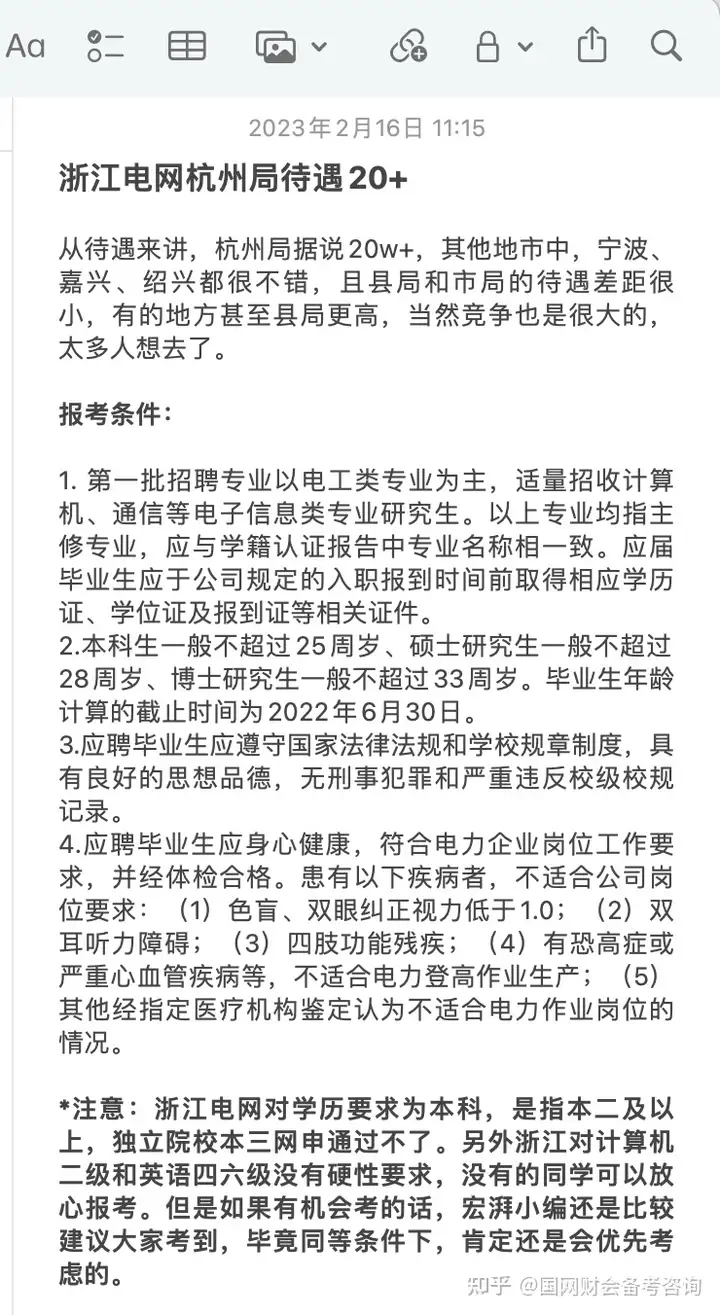 Aa

2023年2月16日 11:15

浙江电网杭州局待遇20+

从待遇来讲，杭州局据说20w+，其他地市中，宁波、嘉兴、绍兴都很不错，且县局和市局的待遇差距很小，有的地方甚至县局更高，当然竞争也是很大的，太多人想去了。

报考条件：

1. 第一批招聘专业以电工类专业为主，适量招收计算机、通信等电子信息类专业研究生。以上专业均指主修专业，应与学籍认证报告中专业名称相一致。应届毕业生应于公司规定的入职报到时间前取得相应学历证、学位证及报到证等相关证件。
2.本科生一般不超过25周岁、硕士研究生一般不超过28周岁、博士研究生一般不超过33周岁。毕业生年龄计算的截止时间为2022年6月30日。
3.应聘毕业生应遵守国家法律法规和学校规章制度，具有良好的思想品德，无刑事犯罪和严重违反校级校规记录。
4.应聘毕业生应身心健康，符合电力企业岗位工作要求，并经体检合格。患有以下疾病者，不适合公司岗位要求：（1）色盲、双眼纠正视力低于1.0；（2）双耳听力障碍；（3）四肢功能残疾；（4）有恐高症或严重心血管疾病等，不适合电力登高作业生产；（5）其他经指定医疗机构鉴定认为不适合电力作业岗位的情况。

*注意：浙江电网对学历要求为本科，是指本二及以上，独立院校本三网申通过不了。另外浙江对计算机二级和英语四六级没有硬性要求，没有的同学可以放心报考。但是如果有机会考的话，宏湃小编还是比较建议大家考到，毕竟同等条件下，肯定还是会优先考虑的。

知乎 @国网财会备考咨询